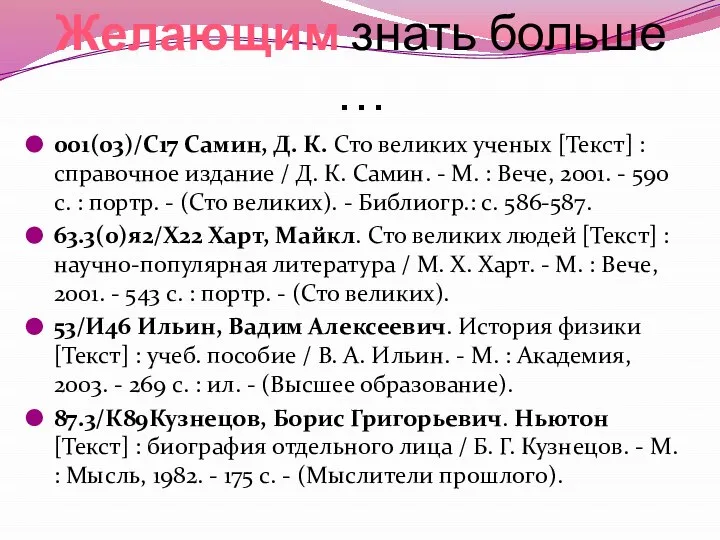 Желающим знать больше …

001(03)/С17 Самин, Д. К. Сто великих ученых [Текст] : справочное издание / Д. К. Самин. - М. : Вече, 2001. - 590 с. : портр. - (Сто великих). - Библиогр.: с. 586-587.

63.3(0)я2/Х22 Харт, Майкл. Сто великих людей [Текст] : научно-популярная литература / М. Х. Харт. - М. : Вече, 2001. - 543 с. : портр. - (Сто великих).

53/И46 Ильин, Вадим Алексеевич. История физики [Текст] : учеб. пособие / В. А. Ильин. - М. : Академия, 2003. - 269 с. : ил. - (Высшее образование).

87.3/К89Кузнецов, Борис Григорьевич. Ньютон [Текст] : биография отдельного лица / Б. Г. Кузнецов. - М. : Мысль, 1982. - 175 с. - (Мыслители прошлого).